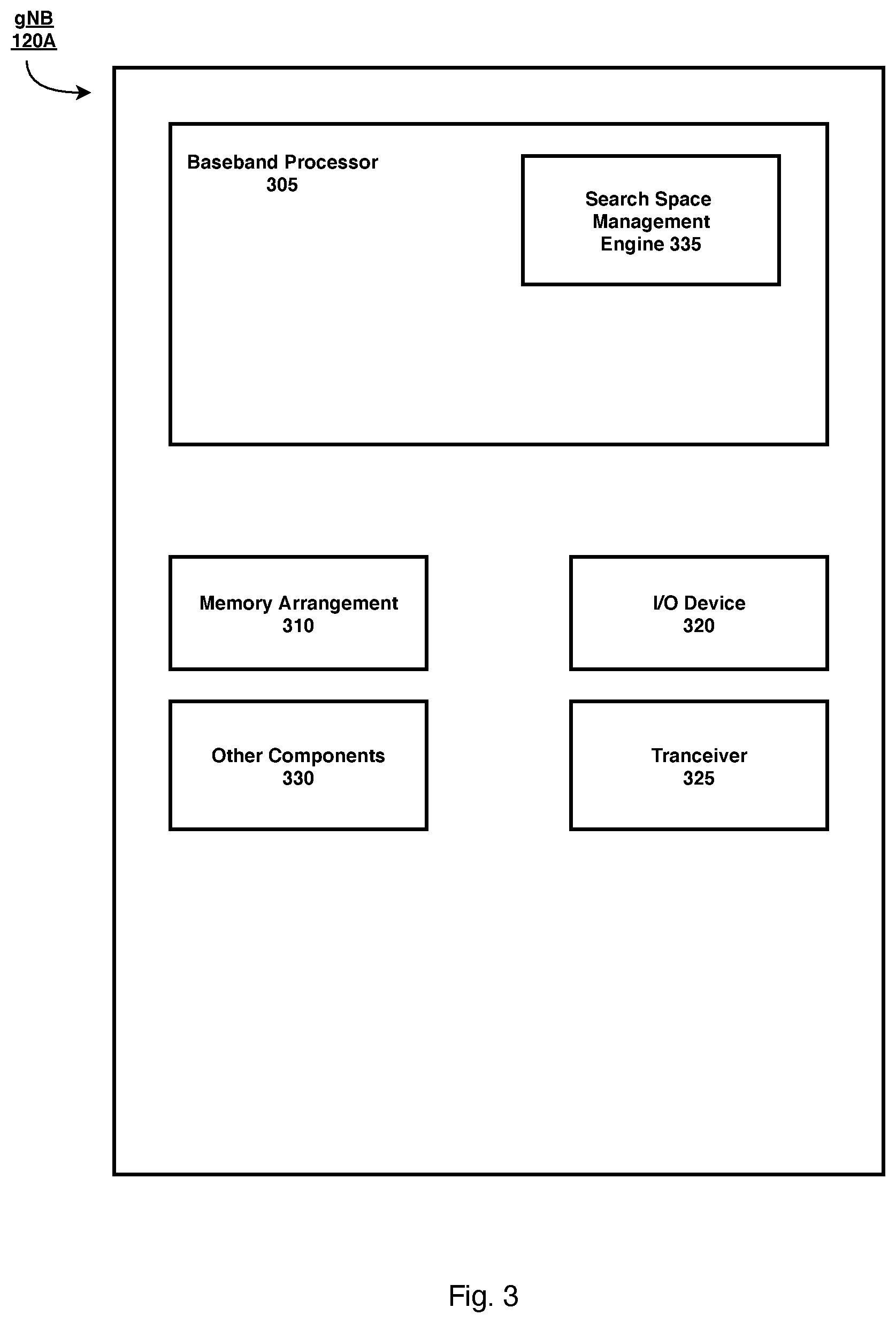 gNB
120A

Baseband Processor
305

Search Space
Management
Engine 335

Memory Arrangement
310

I/O Device
320

Other Components
330

Tranceiver
325

Fig. 3